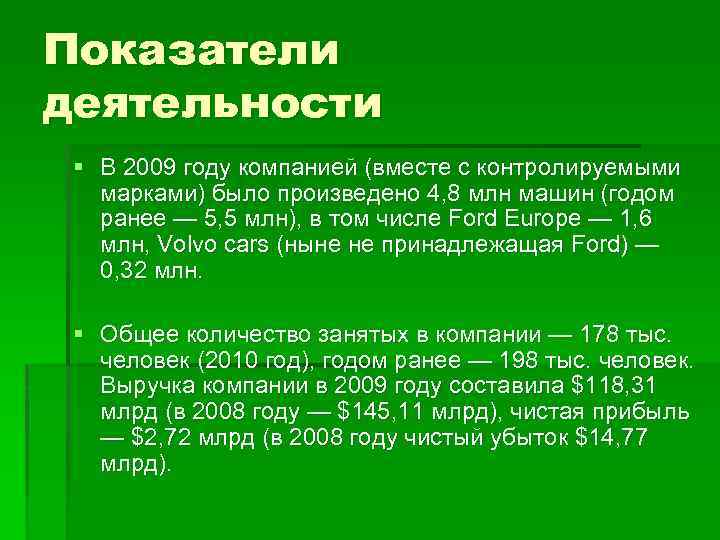 Показатели деятельности

▪ В 2009 году компанией (вместе с контролируемыми марками) было произведено 4,8 млн машин (годом ранее — 5,5 млн), в том числе Ford Europe — 1,6 млн, Volvo cars (ныне не принадлежащая Ford) — 0,32 млн.

▪ Общее количество занятых в компании — 178 тыс. человек (2010 год), годом ранее — 198 тыс. человек. Выручка компании в 2009 году составила \$118,31 млрд (в 2008 году — \$145,11 млрд), чистая прибыль — \$2,72 млрд (в 2008 году чистый убыток \$14,77 млрд).